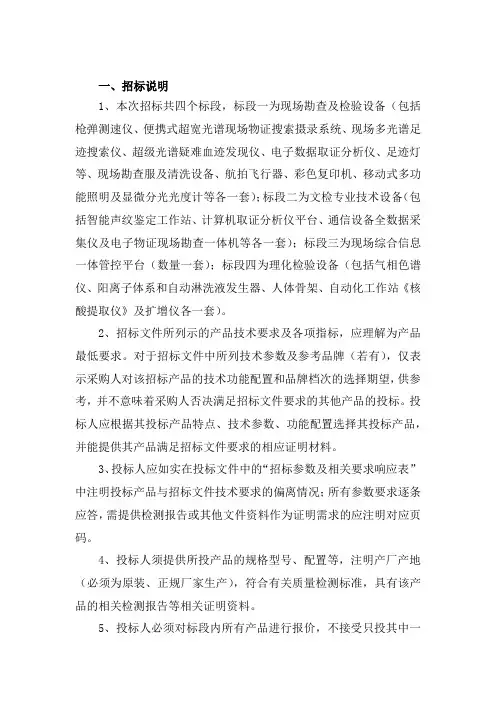 一、招标说明

1、本次招标共四个标段，标段一为现场勘查及检验设备（包括枪弹测速仪、便携式超宽光谱现场物证搜索摄录系统、现场多光谱足迹搜索仪、超级光谱疑难血迹发现仪、电子数据取证分析仪、足迹灯等、现场勘查服及清洗设备、航拍飞行器、彩色复印机、移动式多功能照明及显微分光光度计等各一套）；标段二为文检专业技术设备（包括智能声纹鉴定工作站、计算机取证分析仪平台、通信设备全数据采集仪及电子物证现场勘查一体机等各一套）；标段三为现场综合信息一体管控平台（数量一套）；标段四为理化检验设备（包括气相色谱仪、阳离子体系和自动淋洗液发生器、人体骨架、自动化工作站《核酸提取仪》及扩增仪各一套）。

2、招标文件所列示的产品技术要求及各项指标，应理解为产品最低要求。对于招标文件中所列技术参数及参考品牌（若有），仅表示采购人对该招标产品的技术功能配置和品牌档次的选择期望，供参考，并不意味着采购人否决满足招标文件要求的其他产品的投标。投标人应根据其投标产品特点、技术参数、功能配置选择其投标产品，并能提供其产品满足招标文件要求的相应证明材料。

3、投标人应如实在投标文件中的“招标参数及相关要求响应表”中注明投标产品与招标文件技术要求的偏离情况；所有参数要求逐条应答，需提供检测报告或其他文件资料作为证明需求的应注明对应页码。

4、投标人须提供所投产品的规格型号、配置等，注明产厂产地（必须为原装、正规厂家生产），符合有关质量检测标准，具有该产品的相关检测报告等相关证明资料。

5、投标人必须对标段内所有产品进行报价，不接受只投其中一